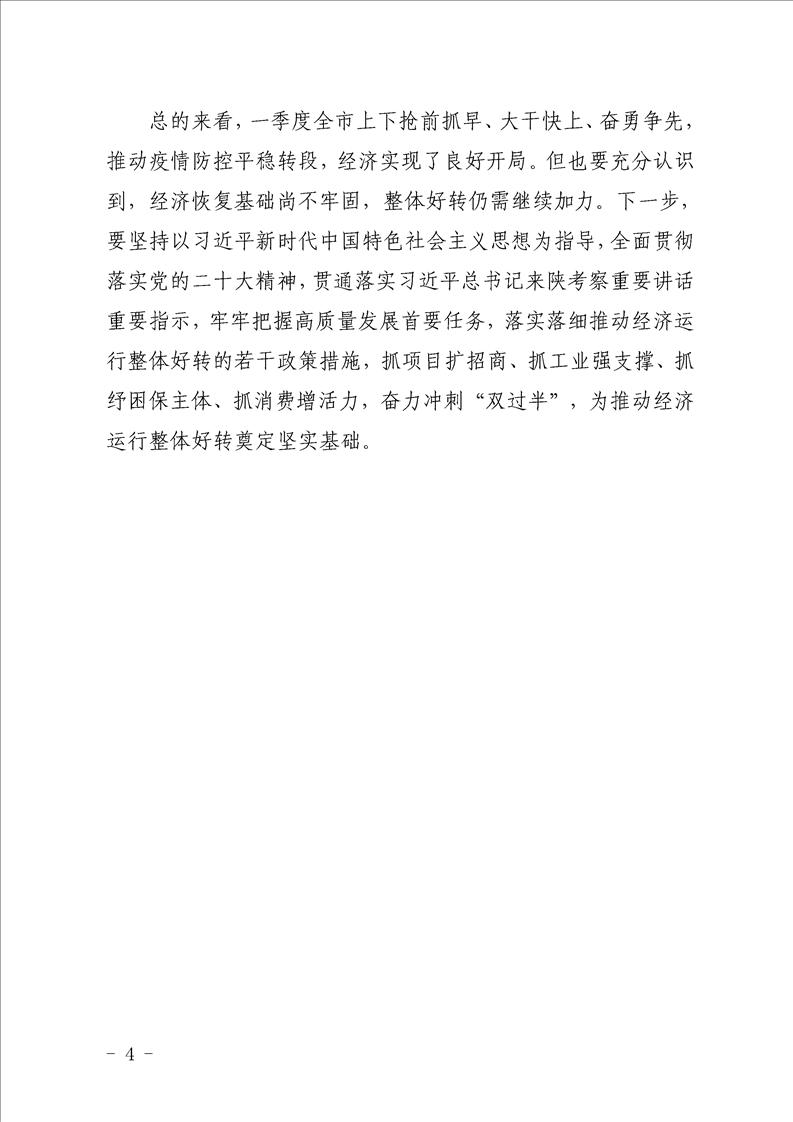 总的来看，一季度全市上下抢前抓早、大干快上、奋勇争先，推动疫情防控平稳转段，经济实现了良好开局。但也要充分认识到，经济恢复基础尚不牢固，整体好转仍需继续加力。下一步，要坚持以习近平新时代中国特色社会主义思想为指导，全面贯彻落实党的二十大精神，贯通落实习近平总书记来陕考察重要讲话重要指示，牢牢把握高质量发展首要任务，落实落细推动经济运行整体好转的若干政策措施，抓项目扩招商、抓工业强支撑、抓纾困保主体、抓消费增活力，奋力冲刺“双过半”，为推动经济运行整体好转奠定坚实基础。

- 4 -